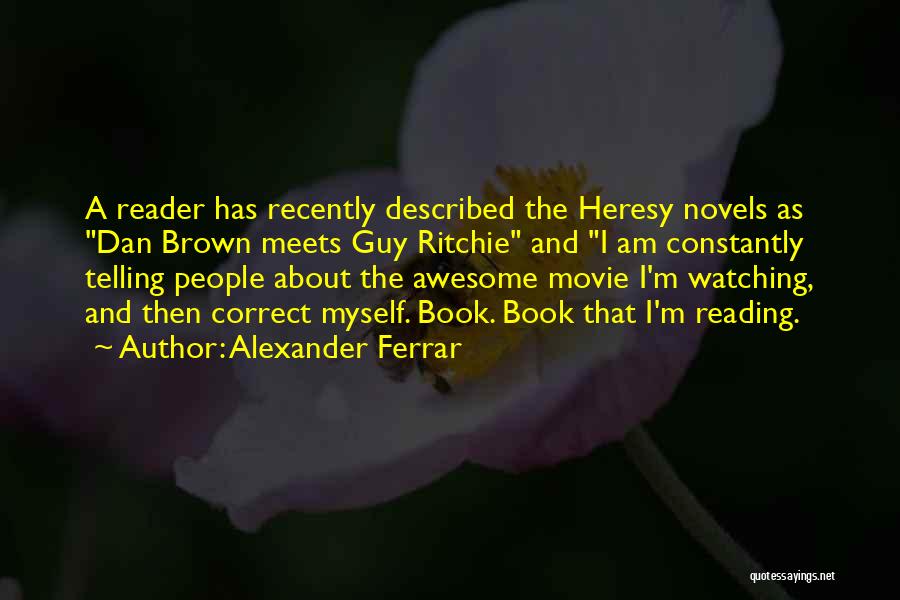 A reader has recently described the Heresy novels as "Dan Brown meets Guy Ritchie" and "I am constantly telling people about the awesome movie I'm watching, and then correct myself. Book. Book that I'm reading.
~ Author: Alexander Ferrar

quotessayings.net